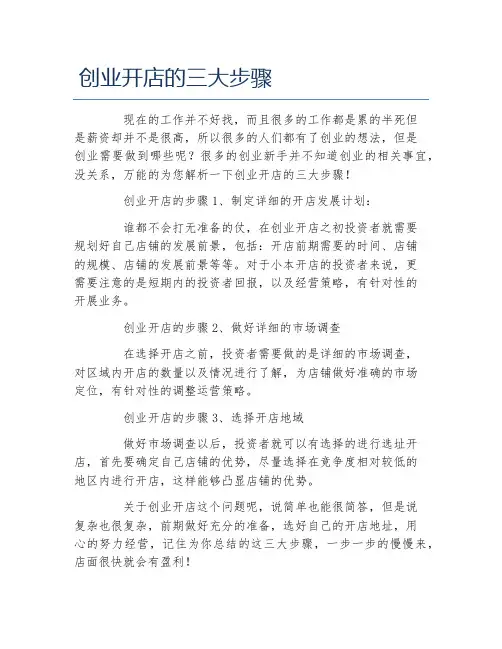 创业开店的三大步骤

现在的工作并不好找，而且很多的工作都是累的半死但是薪资却并不是很高，所以很多的人们都有了创业的想法，但是创业需要做到哪些呢？很多的创业新手并不知道创业的相关事宜，没关系，万能的为您解析一下创业开店的三大步骤！

创业开店的步骤 1、制定详细的开店发展计划：

谁都不会打无准备的仗，在创业开店之初投资者就需要规划好自己店铺的发展前景，包括：开店前期需要的时间、店铺的规模、店铺的发展前景等等。对于小本开店的投资者来说，更需要注意的是短期内的投资者回报，以及经营策略，有针对性的开展业务。

创业开店的步骤 2、做好详细的市场调查

在选择开店之前，投资者需要做的是详细的市场调查，对区域内开店的数量以及情况进行了解，为店铺做好准确的市场定位，有针对性的调整运营策略。

创业开店的步骤 3、选择开店地域

做好市场调查以后，投资者就可以有选择的进行选址开店，首先要确定自己店铺的优势，尽量选择在竞争度相对较低的地区内进行开店，这样能够凸显店铺的优势。

关于创业开店这个问题呢，说简单也能很简答，但是说复杂也很复杂，前期做好充分的准备，选好自己的开店地址，用心的努力经营，记住为你总结的这三大步骤，一步一步的慢慢来，店面很快就会有盈利！